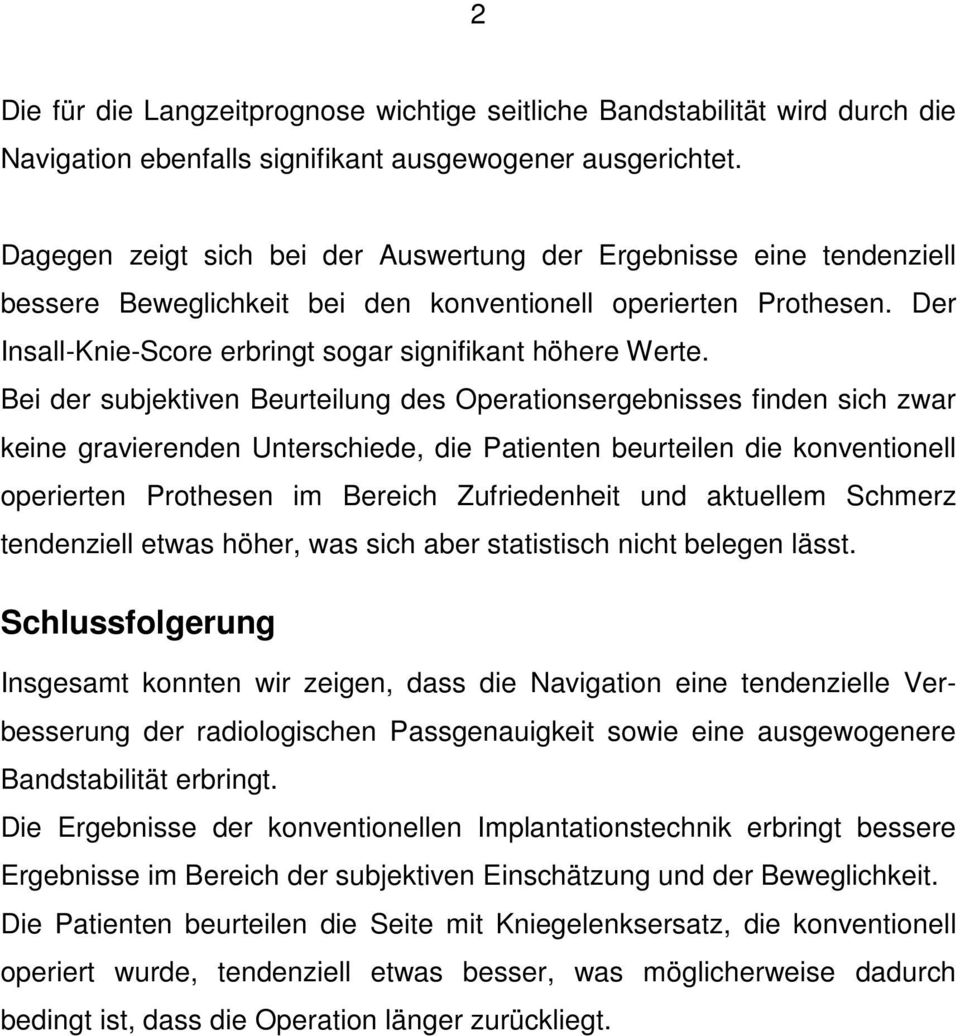 2

Die für die Langzeitprognose wichtige seitliche Bandstabilität wird durch die Navigation ebenfalls signifikant ausgewogener ausgerichtet.

Dagegen zeigt sich bei der Auswertung der Ergebnisse eine tendenziell bessere Beweglichkeit bei den konventionell operierten Prothesen. Der Insall-Knie-Score erbringt sogar signifikant höhere Werte.
Bei der subjektiven Beurteilung des Operationsergebnisses finden sich zwar keine gravierenden Unterschiede, die Patienten beurteilen die konventionell operierten Prothesen im Bereich Zufriedenheit und aktuellem Schmerz tendenziell etwas höher, was sich aber statistisch nicht belegen lässt.

Schlussfolgerung

Insgesamt konnten wir zeigen, dass die Navigation eine tendenzielle Verbesserung der radiologischen Passgenauigkeit sowie eine ausgewogenere Bandstabilität erbringt.
Die Ergebnisse der konventionellen Implantationstechnik erbringt bessere Ergebnisse im Bereich der subjektiven Einschätzung und der Beweglichkeit.
Die Patienten beurteilen die Seite mit Kniegelenksersatz, die konventionell operiert wurde, tendenziell etwas besser, was möglicherweise dadurch bedingt ist, dass die Operation länger zurückliegt.